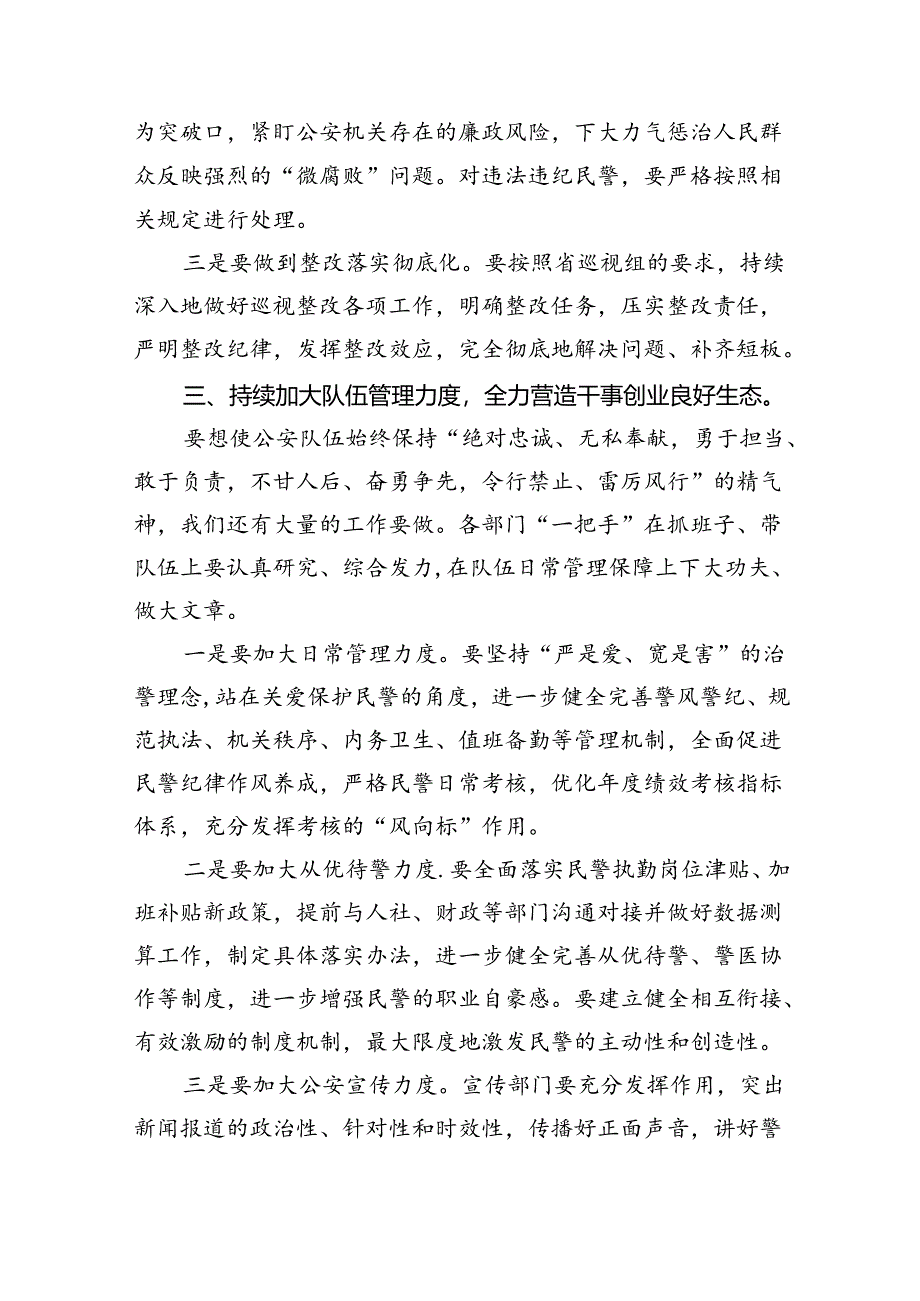 为突破口，紧盯公安机关存在的廉政风险，下大力气惩治人民群众反映强烈的“微腐败”问题。对违法违纪民警，要严格按照相关规定进行处理。

三是要做到整改落实彻底化。要按照省巡视组的要求，持续深入地做好巡视整改各项工作，明确整改任务，压实整改责任，严明整改纪律，发挥整改效应，完全彻底地解决问题、补齐短板。

三、持续加大队伍管理力度，全力营造干事创业良好生态。

要想使公安队伍始终保持“绝对忠诚、无私奉献，勇于担当、敢于负责，不甘人后、奋勇争先，令行禁止、雷厉风行”的精气神，我们还有大量的工作要做。各部门“一把手”在抓班子、带队伍上要认真研究、综合发力，在队伍日常管理保障上下大功夫、做大文章。

一是要加大日常管理力度。要坚持“严是爱、宽是害”的治警理念，站在关爱保护民警的角度，进一步健全完善警风警纪、规范执法、机关秩序、内务卫生、值班备勤等管理机制，全面促进民警纪律作风养成，严格民警日常考核，优化年度绩效考核指标体系，充分发挥考核的“风向标”作用。

二是要加大从优待警力度.要全面落实民警执勤岗位津贴、加班补贴新政策，提前与人社、财政等部门沟通对接并做好数据测算工作，制定具体落实办法，进一步健全完善从优待警、警医协作等制度，进一步增强民警的职业自豪感。要建立健全相互衔接、有效激励的制度机制，最大限度地激发民警的主动性和创造性。

三是要加大公安宣传力度。宣传部门要充分发挥作用，突出新闻报道的政治性、针对性和时效性，传播好正面声音，讲好警